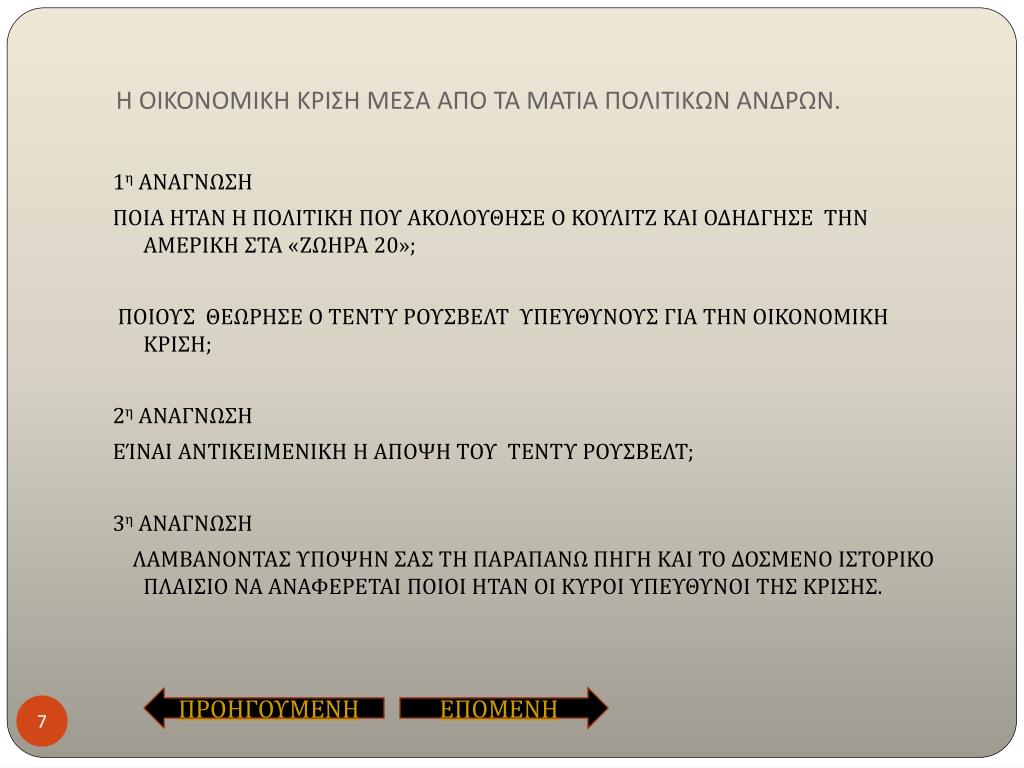 Η ΟΙΚΟΝΟΜΙΚΗ ΚΡΙΣΗ ΜΕΣΑ ΑΠΟ ΤΑ ΜΑΤΙΑ ΠΟΛΙΤΙΚΩΝ ΑΝΔΡΩΝ.

1η ΑΝΑΓΝΩΣΗ

ΠΟΙΑ ΗΤΑΝ Η ΠΟΛΙΤΙΚΗ ΠΟΥ ΑΚΟΛΟΥΘΗΣΕ Ο ΚΟΥΛΙΤΖ ΚΑΙ ΟΔΗΔΓΗΣΕ ΤΗΝ ΑΜΕΡΙΚΗ ΣΤΑ «ΖΩΗΡΑ 20»;

ΠΟΙΟΥΣ ΘΕΩΡΗΣΕ Ο ΤΕΝΤΥ ΡΟΥΣΒΕΛΤ ΥΠΕΥΘΥΝΟΥΣ ΓΙΑ ΤΗΝ ΟΙΚΟΝΟΜΙΚΗ ΚΡΙΣΗ;

2η ΑΝΑΓΝΩΣΗ

ΕΊΝΑΙ ΑΝΤΙΚΕΙΜΕΝΙΚΗ Η ΑΠΟΨΗ ΤΟΥ ΤΕΝΤΥ ΡΟΥΣΒΕΛΤ;

3η ΑΝΑΓΝΩΣΗ

ΛΑΜΒΑΝΟΝΤΑΣ ΥΠΟΨΗΝ ΣΑΣ ΤΗ ΠΑΡΑΠΑΝΩ ΠΗΓΗ ΚΑΙ ΤΟ ΔΟΣΜΕΝΟ ΙΣΤΟΡΙΚΟ ΠΛΑΙΣΙΟ ΝΑ ΑΝΑΦΕΡΕΤΑΙ ΠΟΙΟΙ ΗΤΑΝ ΟΙ ΚΥΡΟΙ ΥΠΕΥΘΥΝΟΙ ΤΗΣ ΚΡΙΣΗΣ.

7

ΠΡΟΗΓΟΥΜΕΝΗ

ΕΠΟΜΕΝΗ